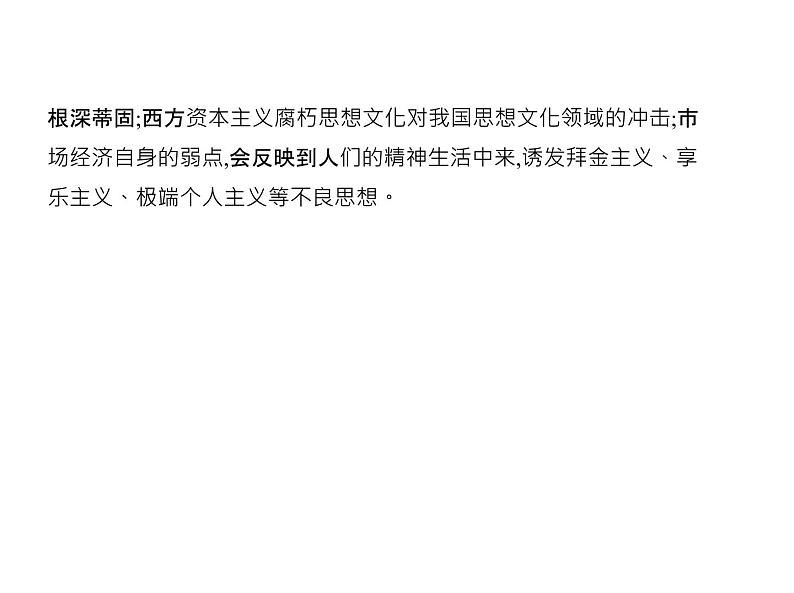 根深蒂固;西方资本主义腐朽思想文化对我国思想文化领域的冲击;市场经济自身的弱点,会反映到人们的精神生活中来,诱发拜金主义、享乐主义、极端个人主义等不良思想。